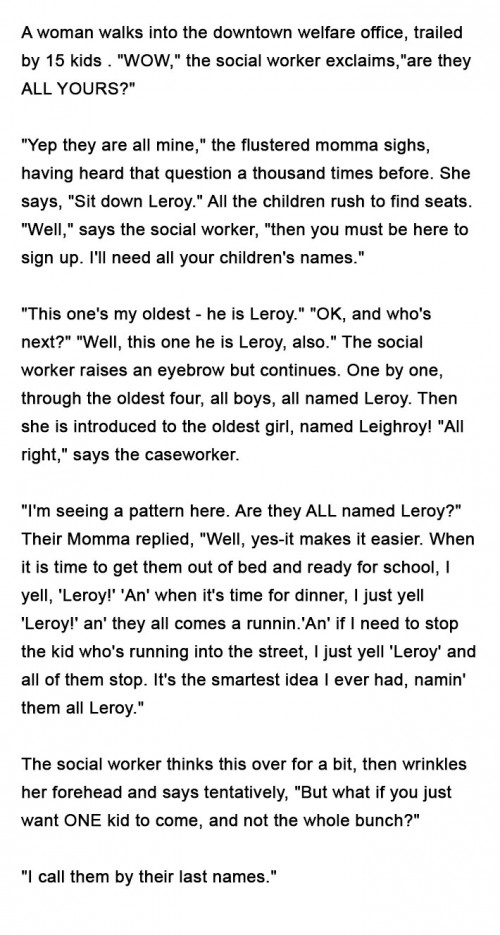 A woman walks into the downtown welfare office, trailed by 15 kids . "WOW," the social worker exclaims,"are they ALL YOURS?"

"Yep they are all mine," the flustered momma sighs, having heard that question a thousand times before. She says, "Sit down Leroy." All the children rush to find seats. "Well," says the social worker, "then you must be here to sign up. I'll need all your children's names."

"This one's my oldest - he is Leroy." "OK, and who's next?" "Well, this one he is Leroy, also." The social worker raises an eyebrow but continues. One by one, through the oldest four, all boys, all named Leroy. Then she is introduced to the oldest girl, named Leighroy! "All right," says the caseworker.

"I'm seeing a pattern here. Are they ALL named Leroy?" Their Momma replied, "Well, yes-it makes it easier. When it is time to get them out of bed and ready for school, I yell, 'Leroy!' 'An' when it's time for dinner, I just yell 'Leroy!' an' they all comes a runnin.'An' if I need to stop the kid who's running into the street, I just yell 'Leroy' and all of them stop. It's the smartest idea I ever had, namin' them all Leroy."

The social worker thinks this over for a bit, then wrinkles her forehead and says tentatively, "But what if you just want ONE kid to come, and not the whole bunch?"

"I call them by their last names."